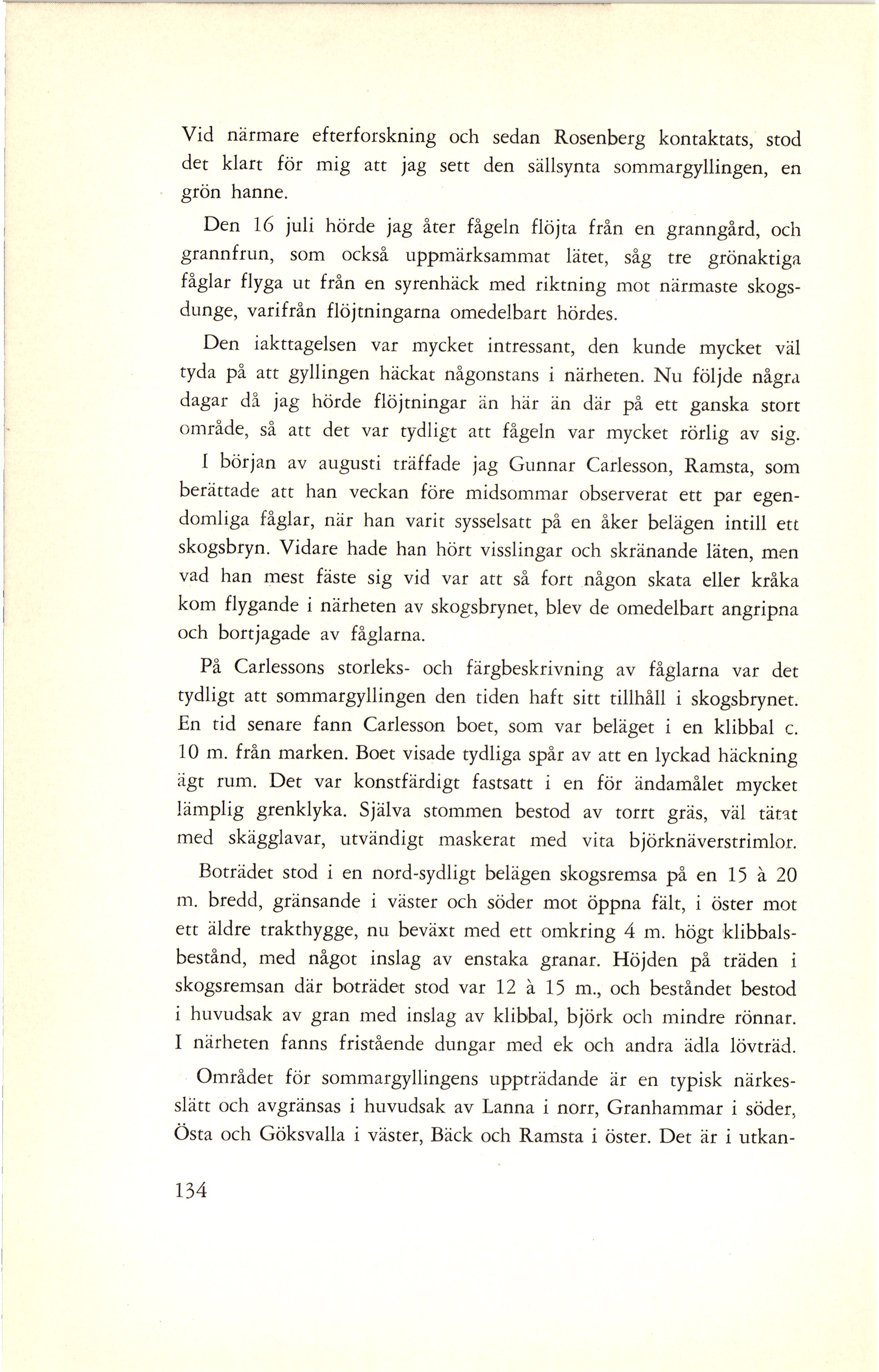 Vid närmare efterforskning och sedan Rosenberg kontaktats, stod det klart för mig att jag sett den sällsynta sommargyllingen, en grön hanne.

Den 16 juli hörde jag åter fågeln flöjta från en granngård, och grannfrun, som också uppmärksammat lätet, såg tre grönaktiga fåglar flyga ut från en syrenhäck med riktning mot närmaste skogsdunge, varifrån flöjtningarna omedelbart hördes.

Den iakttagelsen var mycket intressant, den kunde mycket väl tyda på att gyllingen häckat någonstans i närheten. Nu följde några dagar då jag hörde flöjtningar än här än där på ett ganska stort område, så att det var tydligt att fågeln var mycket rörlig av sig.

I början av augusti träffade jag Gunnar Carlesson, Ramsta, som berättade att han veckan före midsommar observerat ett par egendomliga fåglar, när han varit sysselsatt på en åker belägen intill ett skogsbryn. Vidare hade han hört visslingar och skränande läten, men vad han mest fäste sig vid var att så fort någon skata eller kråka kom flygande i närheten av skogsbrynet, blev de omedelbart angripna och bortjagade av fåglarna.

På Carlessons storleks- och färgbeskrivning av fåglarna var det tydligt att sommargyllingen den tiden haft sitt tillhåll i skogsbrynet. En tid senare fann Carlesson boet, som var beläget i en klibbal c. 10 m. från marken. Boet visade tydliga spår av att en lyckad häckning ägt rum. Det var konstfärdigt fastsatt i en för ändamålet mycket lämplig grenklyka. Själva stommen bestod av torrt gräs, väl tätat med skägglavar, utvändigt maskerat med vita björknäverstrimlor.

Boträdet stod i en nord-sydligt belägen skogsremsa på en 15 à 20 m. bredd, gränsande i väster och söder mot öppna fält, i öster mot ett äldre trakthygge, nu beväxt med ett omkring 4 m. högt klibbalsbestånd, med något inslag av enstaka granar. Höjden på träden i skogsremsan där boträdet stod var 12 à 15 m., och beståndet bestod i huvudsak av gran med inslag av klibbal, björk och mindre rönnar. I närheten fanns fristående dungar med ek och andra ädla lövträd.

Området för sommargyllingens uppträdande är en typisk närkesslätt och avgränsas i huvudsak av Lanna i norr, Granhammar i söder, Östa och Göksvalla i väster, Bäck och Ramsta i öster. Det är i utkan-

134